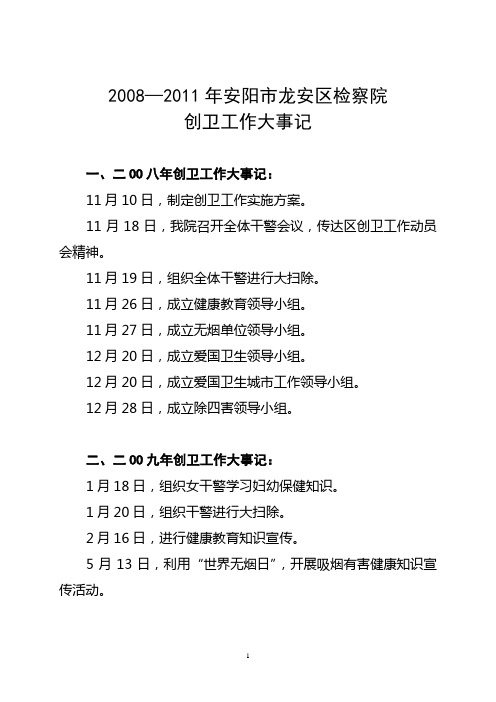 2008—2011 年安阳市龙安区检察院
创卫工作大事记

一、二 00 八年创卫工作大事记：

11 月 10 日，制定创卫工作实施方案。

11 月 18 日，我院召开全体干警会议，传达区创卫工作动员会精神。

11 月 19 日，组织全体干警进行大扫除。

11 月 26 日，成立健康教育领导小组。

11 月 27 日，成立无烟单位领导小组。

12 月 20 日，成立爱国卫生领导小组。

12 月 20 日，成立爱国卫生城市工作领导小组。

12 月 28 日，成立除四害领导小组。

二、二 00 九年创卫工作大事记：

1 月 18 日，组织女干警学习妇幼保健知识。

1 月 20 日，组织干警进行大扫除。

2 月 16 日，进行健康教育知识宣传。

5 月 13 日，利用“世界无烟日”，开展吸烟有害健康知识宣传活动。

1